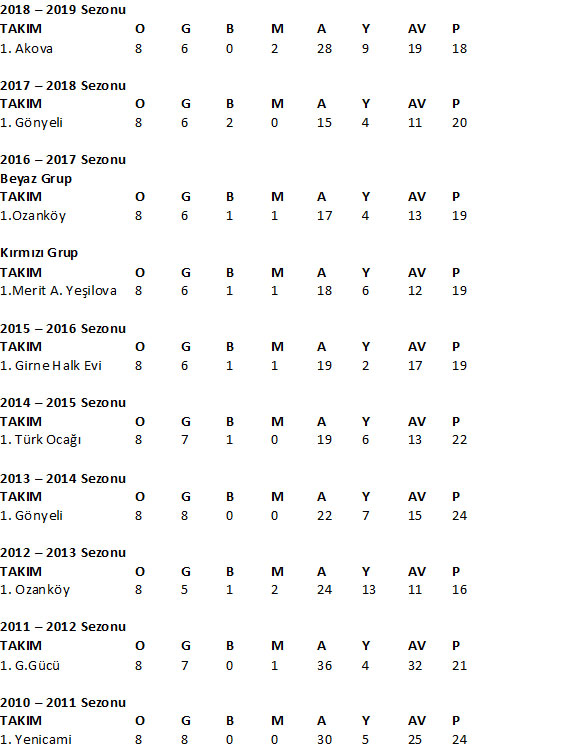 2018 – 2019 Sezonu

| TAKIM | O | G | B | M | A | Y | AV | P |
|---|---|---|---|---|---|---|---|---|
| 1. Akova | 8 | 6 | 0 | 2 | 28 | 9 | 19 | 18 |

2017 – 2018 Sezonu

| TAKIM | O | G | B | M | A | Y | AV | P |
|---|---|---|---|---|---|---|---|---|
| 1. Gönyeli | 8 | 6 | 2 | 0 | 15 | 4 | 11 | 20 |

2016 – 2017 Sezonu
Beyaz Grup

| TAKIM | O | G | B | M | A | Y | AV | P |
|---|---|---|---|---|---|---|---|---|
| 1.Ozanköy | 8 | 6 | 1 | 1 | 17 | 4 | 13 | 19 |

Kırmızı Grup

| TAKIM | O | G | B | M | A | Y | AV | P |
|---|---|---|---|---|---|---|---|---|
| 1.Merit A. Yeşilova | 8 | 6 | 1 | 1 | 18 | 6 | 12 | 19 |

2015 – 2016 Sezonu

| TAKIM | O | G | B | M | A | Y | AV | P |
|---|---|---|---|---|---|---|---|---|
| 1. Girne Halk Evi | 8 | 6 | 1 | 1 | 19 | 2 | 17 | 19 |

2014 – 2015 Sezonu

| TAKIM | O | G | B | M | A | Y | AV | P |
|---|---|---|---|---|---|---|---|---|
| 1. Türk Ocağı | 8 | 7 | 1 | 0 | 19 | 6 | 13 | 22 |

2013 – 2014 Sezonu

| TAKIM | O | G | B | M | A | Y | AV | P |
|---|---|---|---|---|---|---|---|---|
| 1. Gönyeli | 8 | 8 | 0 | 0 | 22 | 7 | 15 | 24 |

2012 – 2013 Sezonu

| TAKIM | O | G | B | M | A | Y | AV | P |
|---|---|---|---|---|---|---|---|---|
| 1. Ozanköy | 8 | 5 | 1 | 2 | 24 | 13 | 11 | 16 |

2011 – 2012 Sezonu

| TAKIM | O | G | B | M | A | Y | AV | P |
|---|---|---|---|---|---|---|---|---|
| 1. G.Gücü | 8 | 7 | 0 | 1 | 36 | 4 | 32 | 21 |

2010 – 2011 Sezonu

| TAKIM | O | G | B | M | A | Y | AV | P |
|---|---|---|---|---|---|---|---|---|
| 1. Yenicami | 8 | 8 | 0 | 0 | 30 | 5 | 25 | 24 |